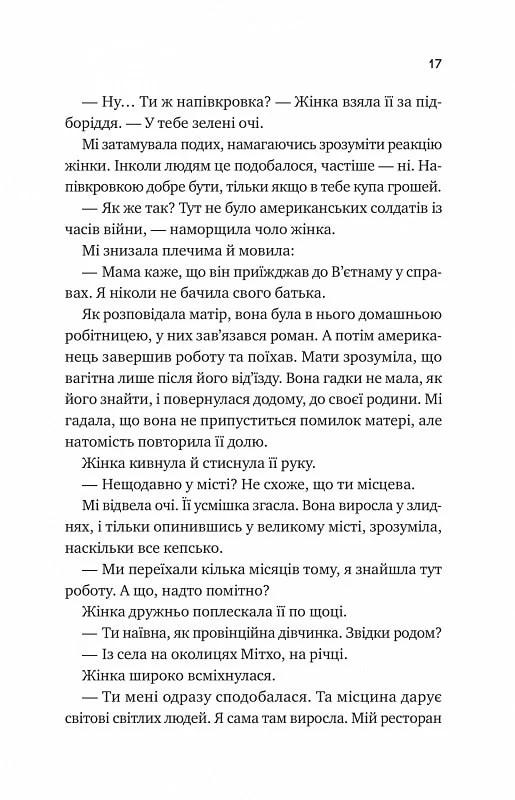 17

— Ну… Ти ж напівкровка? — Жінка взяла її за підборіддя. — У тебе зелені очі.

Мі затамувала подих, намагаючись зрозуміти реакцію жінки. Інколи людям це подобалося, частіше — ні. Напівкровкою добре бути, тільки якщо в тебе купа грошей.

— Як же так? Тут не було американських солдатів із часів війни, — наморщила чоло жінка.

Мі знизала плечима й мовила:

— Мама каже, що він приїжджав до В'єтнаму у справах. Я ніколи не бачила свого батька.

Як розповідала матір, вона була в нього домашньою робітницею, у них зав'язався роман. А потім американець завершив роботу та поїхав. Мати зрозуміла, що вагітна лише після його від'їзду. Вона гадки не мала, як його знайти, і повернулася додому, до своєї родини. Мі гадала, що вона не припуститься помилок матері, але натомість повторила її долю.

Жінка кивнула й стиснула її руку.

— Нещодавно у місті? Не схоже, що ти місцева.

Мі відвела очі. Її усмішка згасла. Вона виросла у злиднях, і тільки опинившись у великому місті, зрозуміла, наскільки все кепсько.

— Ми переїхали кілька місяців тому, я знайшла тут роботу. А що, надто помітно?

Жінка дружньо поплескала її по щоці.

— Ти наївна, як провінційна дівчинка. Звідки родом?

— Із села на околицях Мітхо, на річці.

Жінка широко всміхнулася.

— Ти мені одразу сподобалася. Та місцина дарує світові світлих людей. Я сама там виросла. Мій ресторан